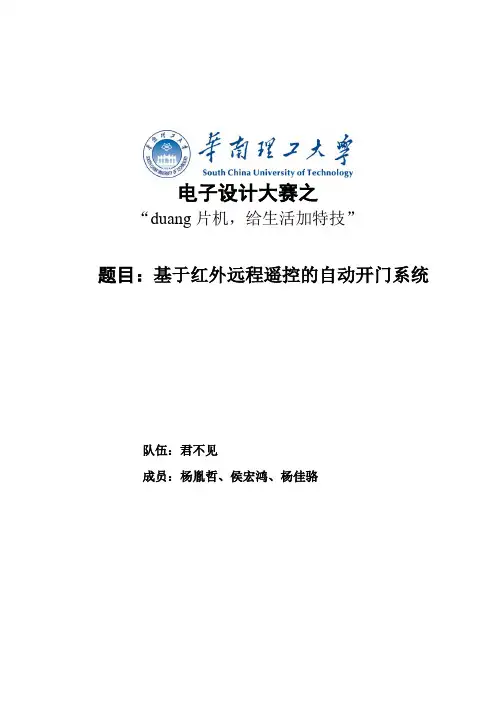 華南理工大學
South China University of Technology

电子设计大赛之
“duang 片机，给生活加特技”

题目：基于红外远程遥控的自动开门系统

队伍：君不见
成员：杨胤哲、侯宏鸿、杨佳骆